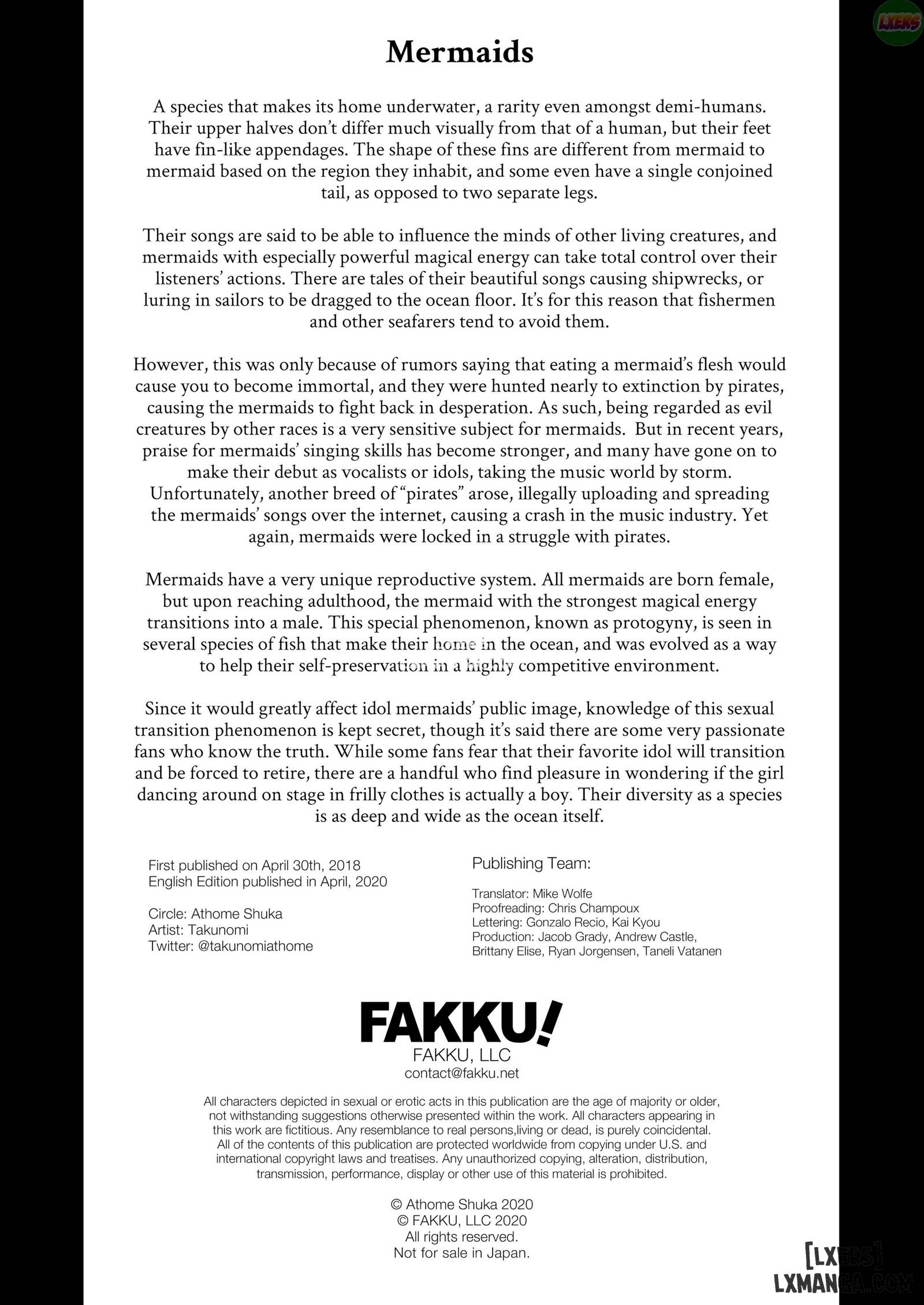 LXERS

Mermaids

A species that makes its home underwater, a rarity even amongst demi-humans. Their upper halves don't differ much visually from that of a human, but their feet have fin-like appendages. The shape of these fins are different from mermaid to mermaid based on the region they inhabit, and some even have a single conjoined tail, as opposed to two separate legs.

Their songs are said to be able to influence the minds of other living creatures, and mermaids with especially powerful magical energy can take total control over their listeners' actions. There are tales of their beautiful songs causing shipwrecks, or luring in sailors to be dragged to the ocean floor. It's for this reason that fishermen and other seafarers tend to avoid them.

However, this was only because of rumors saying that eating a mermaid's flesh would cause you to become immortal, and they were hunted nearly to extinction by pirates, causing the mermaids to fight back in desperation. As such, being regarded as evil creatures by other races is a very sensitive subject for mermaids. But in recent years, praise for mermaids' singing skills has become stronger, and many have gone on to make their debut as vocalists or idols, taking the music world by storm. Unfortunately, another breed of "pirates" arose, illegally uploading and spreading the mermaids' songs over the internet, causing a crash in the music industry. Yet again, mermaids were locked in a struggle with pirates.

Mermaids have a very unique reproductive system. All mermaids are born female, but upon reaching adulthood, the mermaid with the strongest magical energy transitions into a male. This special phenomenon, known as protogyny, is seen in several species of fish that make their home in the ocean, and was evolved as a way to help their self-preservation in a highly competitive environment.

Since it would greatly affect idol mermaids' public image, knowledge of this sexual transition phenomenon is kept secret, though it's said there are some very passionate fans who know the truth. While some fans fear that their favorite idol will transition and be forced to retire, there are a handful who find pleasure in wondering if the girl dancing around on stage in frilly clothes is actually a boy. Their diversity as a species is as deep and wide as the ocean itself.

First published on April 30th, 2018
English Edition published in April, 2020

Circle: Athome Shuka
Artist: Takunomi
Twitter: @takunomiathome

Publishing Team:

Translator: Mike Wolfe
Proofreading: Chris Champoux
Lettering: Gonzalo Recio, Kai Kyou
Production: Jacob Grady, Andrew Castle, Brittany Elise, Ryan Jorgensen, Taneli Vatanen

FAKKU!
FAKKU, LLC
contact@fakku.net

All characters depicted in sexual or erotic acts in this publication are the age of majority or older, not withstanding suggestions otherwise presented within the work. All characters appearing in this work are fictitious. Any resemblance to real persons,living or dead, is purely coincidental. All of the contents of this publication are protected worldwide from copying under U.S. and international copyright laws and treatises. Any unauthorized copying, alteration, distribution, transmission, performance, display or other use of this material is prohibited.

© Athome Shuka 2020
© FAKKU, LLC 2020
All rights reserved.
Not for sale in Japan.

[LXERS]
LXMANGA.COM